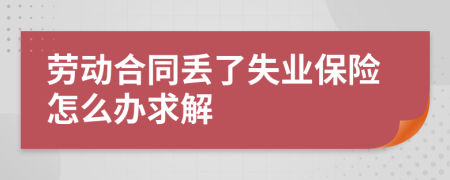 劳动合同丢了失业保险怎么办求解